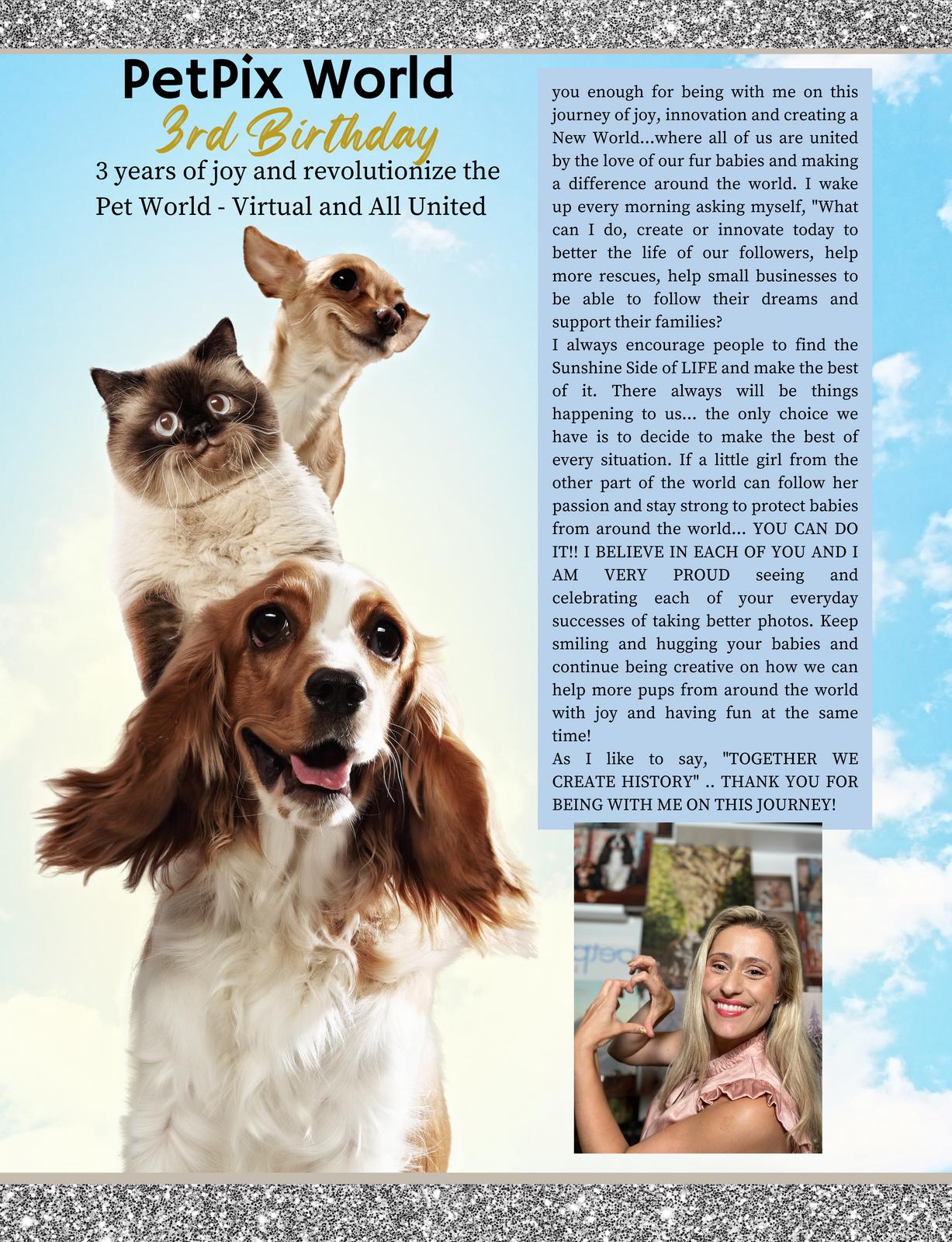 PetPix World

3rd Birthday

3 years of joy and revolutionize the Pet World - Virtual and All United

you enough for being with me on this journey of joy, innovation and creating a New World...where all of us are united by the love of our fur babies and making a difference around the world. I wake up every morning asking myself, "What can I do, create or innovate today to better the life of our followers, help more rescues, help small businesses to be able to follow their dreams and support their families?

I always encourage people to find the Sunshine Side of LIFE and make the best of it. There always will be things happening to us... the only choice we have is to decide to make the best of every situation. If a little girl from the other part of the world can follow her passion and stay strong to protect babies from around the world... YOU CAN DO IT!! I BELIEVE IN EACH OF YOU AND I AM VERY PROUD seeing and celebrating each of your everyday successes of taking better photos. Keep smiling and hugging your babies and continue being creative on how we can help more pups from around the world with joy and having fun at the same time!

As I like to say, "TOGETHER WE CREATE HISTORY" .. THANK YOU FOR BEING WITH ME ON THIS JOURNEY!